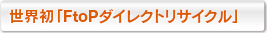 世界初「FtoPダイレクトリサイクル」